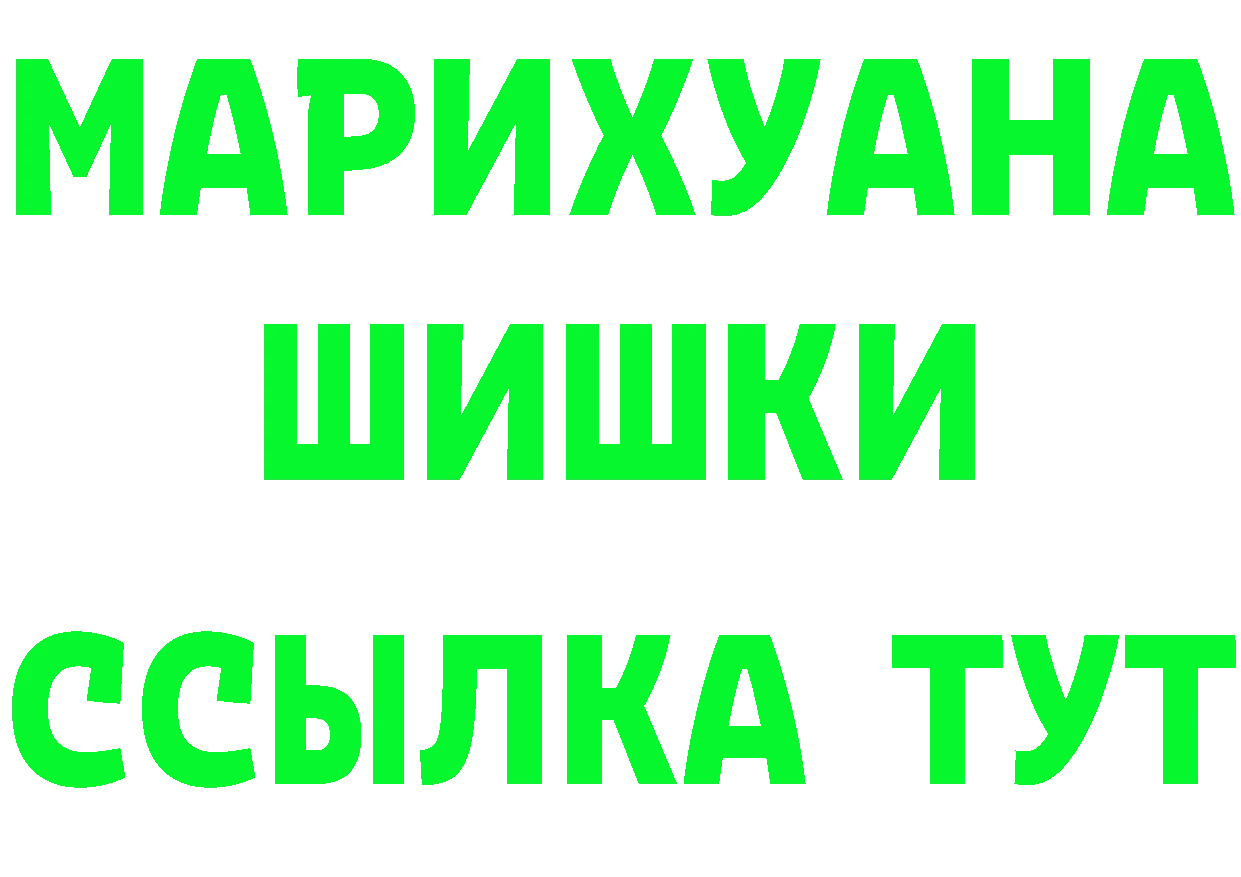 МАРИХУАНА
ШИШКИ
ССЫЛКА ТУТ